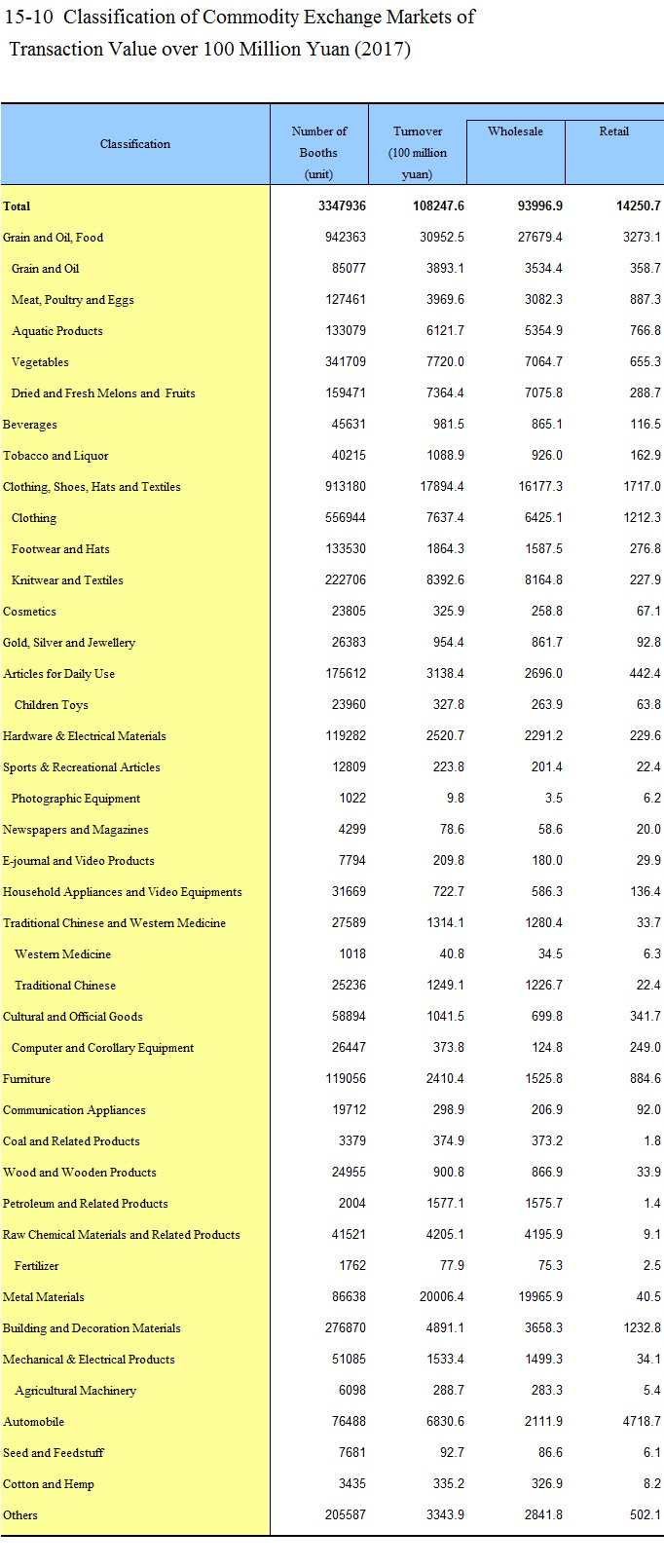 15-10 Classification of Commodity Exchange Markets of Transaction Value over 100 Million Yuan (2017)

| Classification | Number of Booths (unit) | Turnover (100 million yuan) | Wholesale | Retail |
|---|---|---|---|---|
| Total | 3347936 | 108247.6 | 93996.9 | 14250.7 |
| Grain and Oil, Food | 942363 | 30952.5 | 27679.4 | 3273.1 |
| Grain and Oil | 85077 | 3893.1 | 3534.4 | 358.7 |
| Meat, Poultry and Eggs | 127461 | 3969.6 | 3082.3 | 887.3 |
| Aquatic Products | 133079 | 6121.7 | 5354.9 | 766.8 |
| Vegetables | 341709 | 7720.0 | 7064.7 | 655.3 |
| Dried and Fresh Melons and Fruits | 159471 | 7364.4 | 7075.8 | 288.7 |
| Beverages | 45631 | 981.5 | 865.1 | 116.5 |
| Tobacco and Liquor | 40215 | 1088.9 | 926.0 | 162.9 |
| Clothing, Shoes, Hats and Textiles | 913180 | 17894.4 | 16177.3 | 1717.0 |
| Clothing | 556944 | 7637.4 | 6425.1 | 1212.3 |
| Footwear and Hats | 133530 | 1864.3 | 1587.5 | 276.8 |
| Knitwear and Textiles | 222706 | 8392.6 | 8164.8 | 227.9 |
| Cosmetics | 23805 | 325.9 | 258.8 | 67.1 |
| Gold, Silver and Jewellery | 26383 | 954.4 | 861.7 | 92.8 |
| Articles for Daily Use | 175612 | 3138.4 | 2696.0 | 442.4 |
| Children Toys | 23960 | 327.8 | 263.9 | 63.8 |
| Hardware & Electrical Materials | 119282 | 2520.7 | 2291.2 | 229.6 |
| Sports & Recreational Articles | 12809 | 223.8 | 201.4 | 22.4 |
| Photographic Equipment | 1022 | 9.8 | 3.5 | 6.2 |
| Newspapers and Magazines | 4299 | 78.6 | 58.6 | 20.0 |
| E-journal and Video Products | 7794 | 209.8 | 180.0 | 29.9 |
| Household Appliances and Video Equipments | 31669 | 722.7 | 586.3 | 136.4 |
| Traditional Chinese and Western Medicine | 27589 | 1314.1 | 1280.4 | 33.7 |
| Western Medicine | 1018 | 40.8 | 34.5 | 6.3 |
| Traditional Chinese | 25236 | 1249.1 | 1226.7 | 22.4 |
| Cultural and Official Goods | 58894 | 1041.5 | 699.8 | 341.7 |
| Computer and Corollary Equipment | 26447 | 373.8 | 124.8 | 249.0 |
| Furniture | 119056 | 2410.4 | 1525.8 | 884.6 |
| Communication Appliances | 19712 | 298.9 | 206.9 | 92.0 |
| Coal and Related Products | 3379 | 374.9 | 373.2 | 1.8 |
| Wood and Wooden Products | 24955 | 900.8 | 866.9 | 33.9 |
| Petroleum and Related Products | 2004 | 1577.1 | 1575.7 | 1.4 |
| Raw Chemical Materials and Related Products | 41521 | 4205.1 | 4195.9 | 9.1 |
| Fertilizer | 1762 | 77.9 | 75.3 | 2.5 |
| Metal Materials | 86638 | 20006.4 | 19965.9 | 40.5 |
| Building and Decoration Materials | 276870 | 4891.1 | 3658.3 | 1232.8 |
| Mechanical & Electrical Products | 51085 | 1533.4 | 1499.3 | 34.1 |
| Agricultural Machinery | 6098 | 288.7 | 283.3 | 5.4 |
| Automobile | 76488 | 6830.6 | 2111.9 | 4718.7 |
| Seed and Feedstuff | 7681 | 92.7 | 86.6 | 6.1 |
| Cotton and Hemp | 3435 | 335.2 | 326.9 | 8.2 |
| Others | 205587 | 3343.9 | 2841.8 | 502.1 |